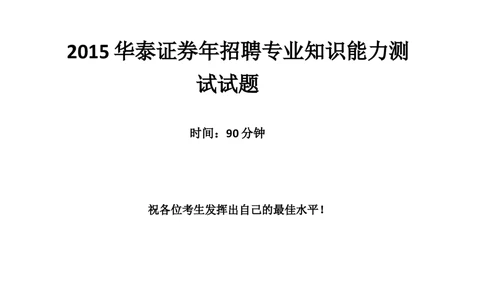 2015 华泰证券年招聘专业知识能力测试试题

时间：90 分钟

祝各位考生发挥出自己的最佳水平！